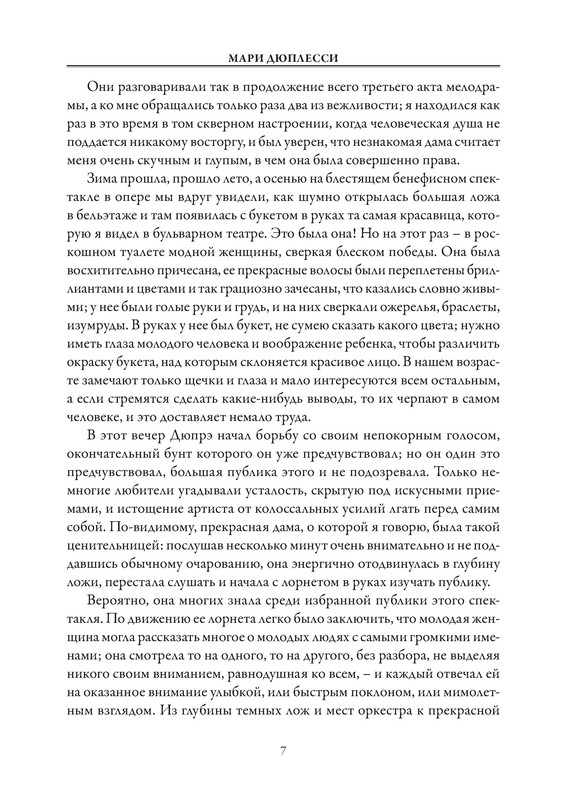 МАРИ ДЮПЛЕССИ

Они разговаривали так в продолжение всего третьего акта мелодрамы, а ко мне обращались только раза два из вежливости; я находился как раз в это время в том скверном настроении, когда человеческая душа не поддается никакому восторгу, и был уверен, что незнакомая дама считает меня очень скучным и глупым, в чем она была совершенно права.

Зима прошла, прошло лето, а осенью на блестящем бенефисном спектакле в опере мы вдруг увидели, как шумно открылась большая ложа в бельэтаже и там появилась с букетом в руках та самая красавица, которую я видел в бульварном театре. Это была она! Но на этот раз – в роскошном туалете модной женщины, сверкая блеском победы. Она была восхитительно причесана, ее прекрасные волосы были переплетены бриллиантами и цветами и так грациозно зачесаны, что казались словно живыми; у нее были голые руки и грудь, и на них сверкали ожерелья, браслеты, изумруды. В руках у нее был букет, не сумею сказать какого цвета; нужно иметь глаза молодого человека и воображение ребенка, чтобы различить окраску букета, над которым склоняется красивое лицо. В нашем возрасте замечают только щечки и глаза и мало интересуются всем остальным, а если стремятся сделать какие-нибудь выводы, то их черпают в самом человеке, и это доставляет немало труда.

В этот вечер Дюпрэ начал борьбу со своим непокорным голосом, окончательный бунт которого он уже предчувствовал; но он один это предчувствовал, большая публика этого и не подозревала. Только немногие любители угадывали усталость, скрытую под искусными приемами, и истощение артиста от колоссальных усилий лгать перед самим собой. По-видимому, прекрасная дама, о которой я говорю, была такой ценительницей: послушав несколько минут очень внимательно и не поддавшись обычному очарованию, она энергично отодвинулась в глубину ложи, перестала слушать и начала с лорнетом в руках изучать публику.

Вероятно, она многих знала среди избранной публики этого спектакля. По движению ее лорнета легко было заключить, что молодая женщина могла рассказать многое о молодых людях с самыми громкими именами; она смотрела то на одного, то на другого, без разбора, не выделяя никого своим вниманием, равнодушная ко всем, – и каждый отвечал ей на оказанное внимание улыбкой, или быстрым поклоном, или мимолетным взглядом. Из глубины темных лож и мест оркестра к прекрасной

7